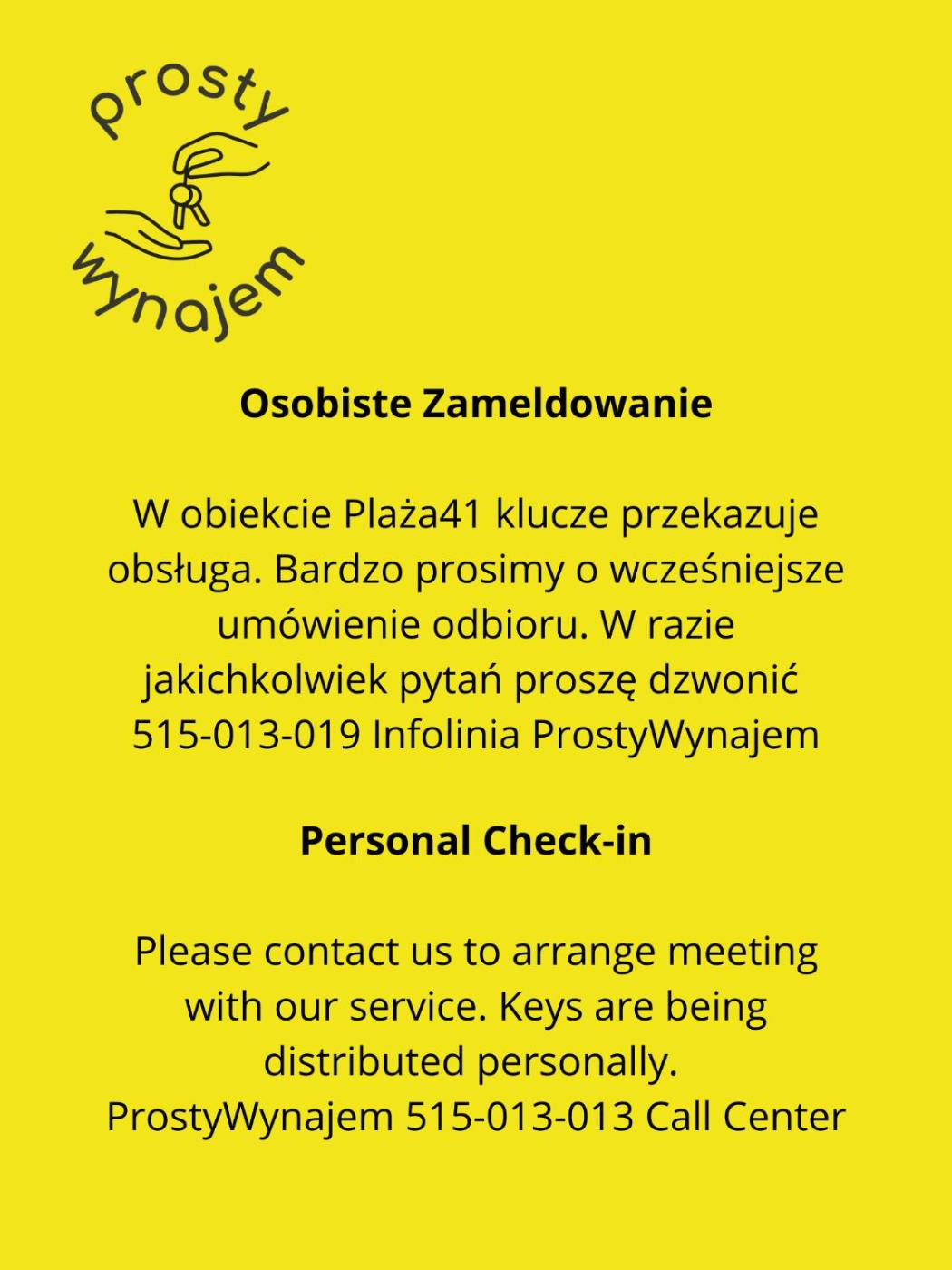 prosty
wynajem

Osobiste Zameldowanie

W obiekcie Plaża41 klucze przekazuje obsługa. Bardzo prosimy o wcześniejsze umówienie odbioru. W razie jakichkolwiek pytań proszę dzwonić 515-013-019 Infolinia ProstyWynajem

Personal Check-in

Please contact us to arrange meeting with our service. Keys are being distributed personally. ProstyWynajem 515-013-013 Call Center